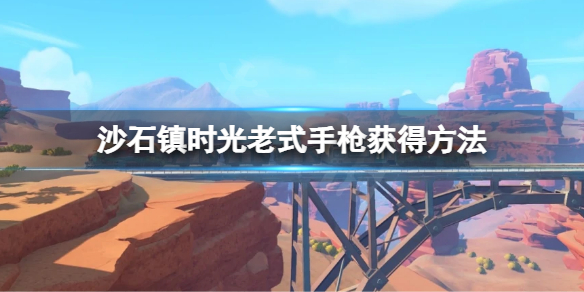 沙石镇时光老式手枪获得方法